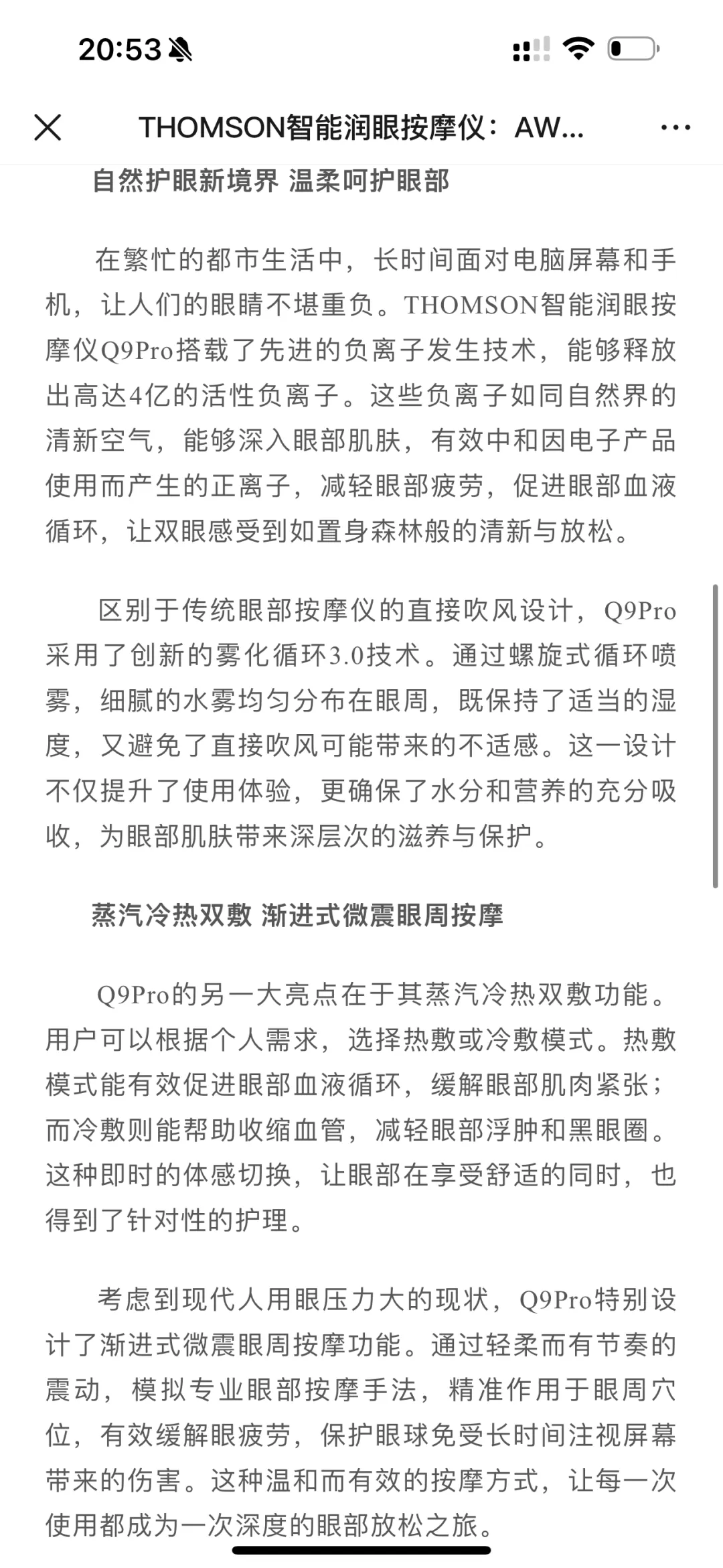 20:53

THOMSON智能润眼按摩仪：AW...

自然护眼新境界 温柔呵护眼部

在繁忙的都市生活中，长时间面对电脑屏幕和手机，让人们的眼睛不堪重负。THOMSON智能润眼按摩仪Q9Pro搭载了先进的负离子发生技术，能够释放出高达4亿的活性负离子。这些负离子如同自然界的清新空气，能够深入眼部肌肤，有效中和因电子产品使用而产生的正离子，减轻眼部疲劳，促进眼部血液循环，让双眼感受到如置身森林般的清新与放松。

区别于传统眼部按摩仪的直接吹风设计，Q9Pro采用了创新的雾化循环3.0技术。通过螺旋式循环喷雾，细腻的水雾均匀分布在眼周，既保持了适当的湿度，又避免了直接吹风可能带来的不适感。这一设计不仅提升了使用体验，更确保了水分和营养的充分吸收，为眼部肌肤带来深层次的滋养与保护。

蒸汽冷热双敷 渐进式微震眼周按摩

Q9Pro的另一大亮点在于其蒸汽冷热双敷功能。用户可以根据个人需求，选择热敷或冷敷模式。热敷模式能有效促进眼部血液循环，缓解眼部肌肉紧张；而冷敷则能帮助收缩血管，减轻眼部浮肿和黑眼圈。这种即时的体感切换，让眼部在享受舒适的同时，也得到了针对性的护理。

考虑到现代人用眼压力大的现状，Q9Pro特别设计了渐进式微震眼周按摩功能。通过轻柔而有节奏的震动，模拟专业眼部按摩手法，精准作用于眼周穴位，有效缓解眼疲劳，保护眼球免受长时间注视屏幕带来的伤害。这种温和而有效的按摩方式，让每一次使用都成为一次深度的眼部放松之旅。